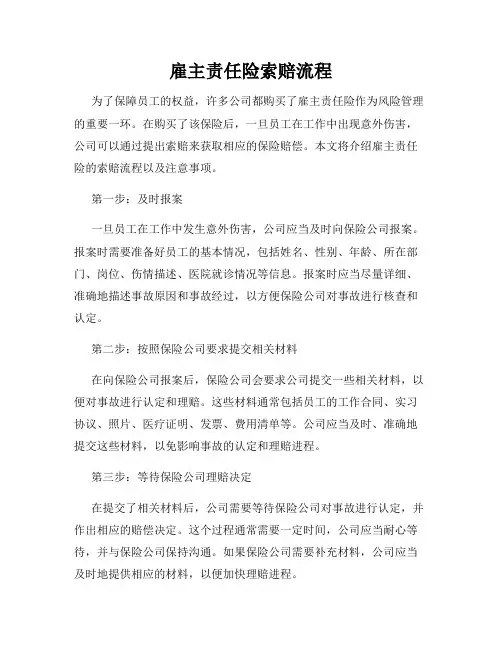 雇主责任险索赔流程

为了保障员工的权益，许多公司都购买了雇主责任险作为风险管理的重要一环。在购买了该保险后，一旦员工在工作中出现意外伤害，公司可以通过提出索赔来获取相应的保险赔偿。本文将介绍雇主责任险的索赔流程以及注意事项。

第一步：及时报案

一旦员工在工作中发生意外伤害，公司应当及时向保险公司报案。报案时需要准备好员工的基本情况，包括姓名、性别、年龄、所在部门、岗位、伤情描述、医院就诊情况等信息。报案时应当尽量详细、准确地描述事故原因和事故经过，以方便保险公司对事故进行核查和认定。

第二步：按照保险公司要求提交相关材料

在向保险公司报案后，保险公司会要求公司提交一些相关材料，以便对事故进行认定和理赔。这些材料通常包括员工的工作合同、实习协议、照片、医疗证明、发票、费用清单等。公司应当及时、准确地提交这些材料，以免影响事故的认定和理赔进程。

第三步：等待保险公司理赔决定

在提交了相关材料后，公司需要等待保险公司对事故进行认定，并作出相应的赔偿决定。这个过程通常需要一定时间，公司应当耐心等待，并与保险公司保持沟通。如果保险公司需要补充材料，公司应当及时地提供相应的材料，以便加快理赔进程。